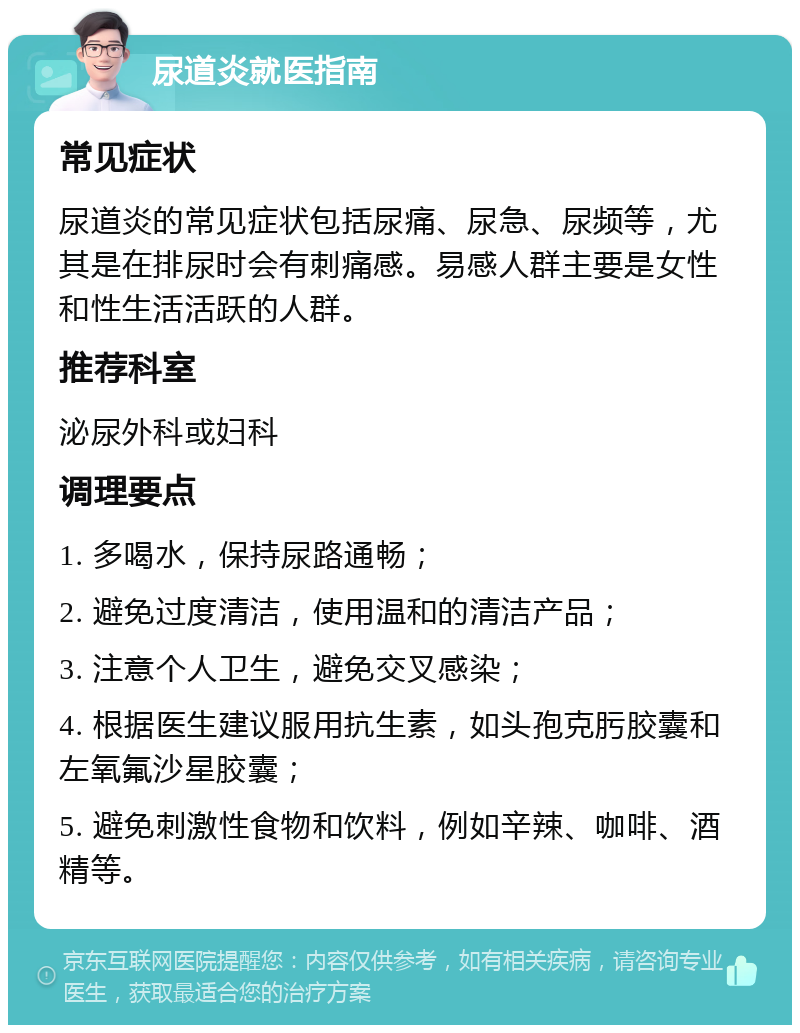 尿道炎就医指南

常见症状

尿道炎的常见症状包括尿痛、尿急、尿频等，尤其是在排尿时会有刺痛感。易感人群主要是女性和性生活活跃的人群。

推荐科室

泌尿外科或妇科

调理要点

1. 多喝水，保持尿路通畅；

2. 避免过度清洁，使用温和的清洁产品；

3. 注意个人卫生，避免交叉感染；

4. 根据医生建议服用抗生素，如头孢克肟胶囊和左氧氟沙星胶囊；

5. 避免刺激性食物和饮料，例如辛辣、咖啡、酒精等。

京东互联网医院提醒您：内容仅供参考，如有相关疾病，请咨询专业医生，获取最适合您的治疗方案